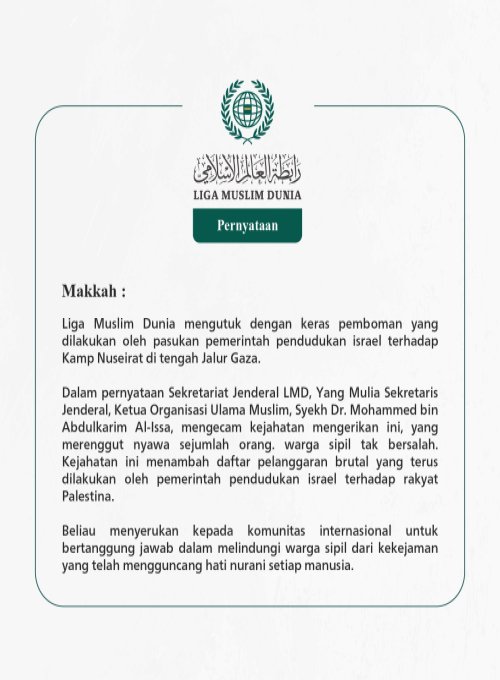 رابطة العالم الإسلامي
LIGA MUSLIM DUNIA

Pernyataan

Makkah :

Liga Muslim Dunia mengutuk dengan keras pemboman yang dilakukan oleh pasukan pemerintah pendudukan israel terhadap Kamp Nuseirat di tengah Jalur Gaza.

Dalam pernyataan Sekretariat Jenderal LMD, Yang Mulia Sekretaris Jenderal, Ketua Organisasi Ulama Muslim, Syekh Dr. Mohammed bin Abdulkarim Al-Issa, mengecam kejahatan mengerikan ini, yang merenggut nyawa sejumlah orang. warga sipil tak bersalah. Kejahatan ini menambah daftar pelanggaran brutal yang terus dilakukan oleh pemerintah pendudukan israel terhadap rakyat Palestina.

Beliau menyerukan kepada komunitas internasional untuk bertanggung jawab dalam melindungi warga sipil dari kekejaman yang telah mengguncang hati nurani setiap manusia.